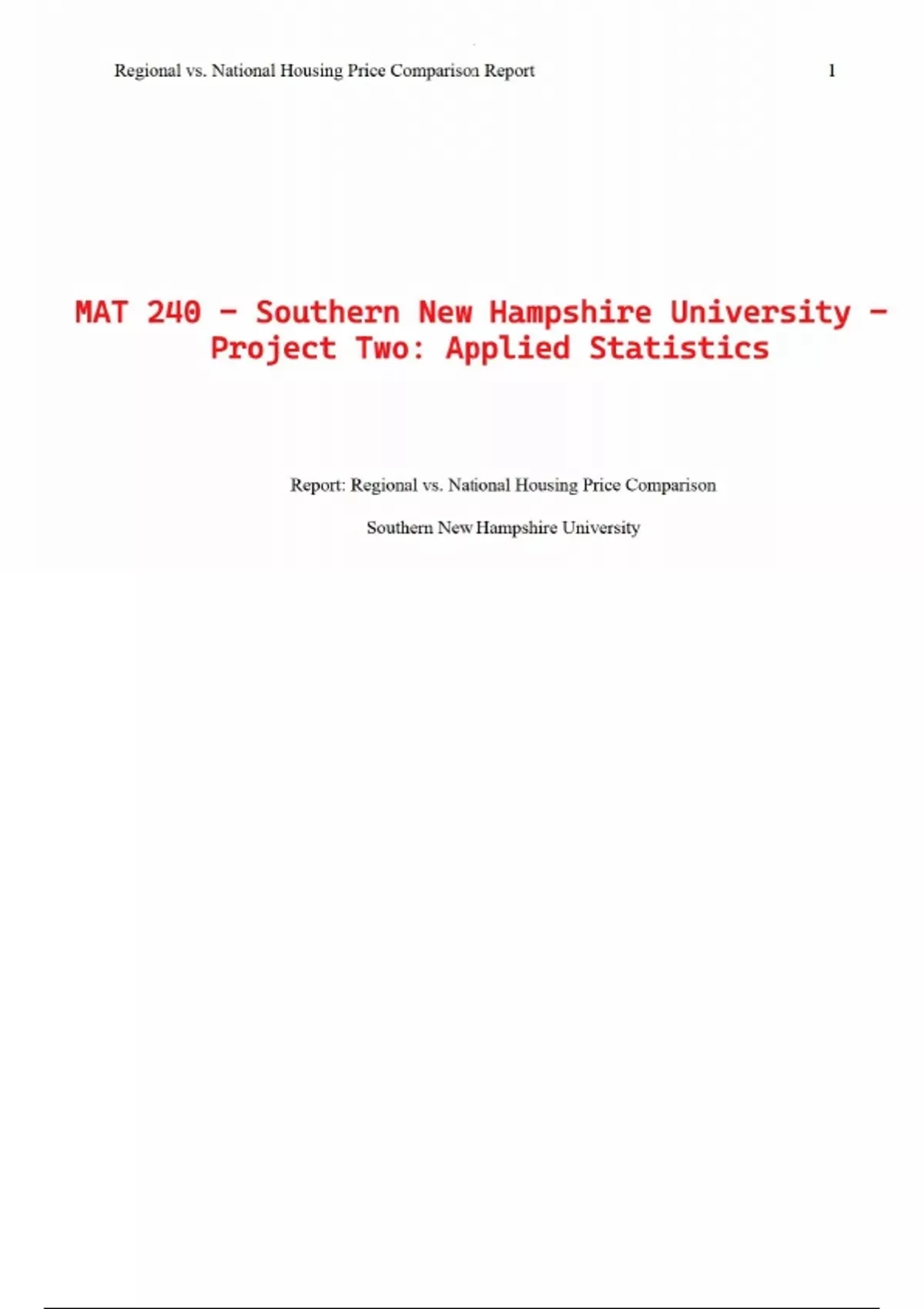 Regional vs. National Housing Price Comparison Report 1

MAT 240 – Southern New Hampshire University – Project Two: Applied Statistics

Report: Regional vs. National Housing Price Comparison

Southern New Hampshire University